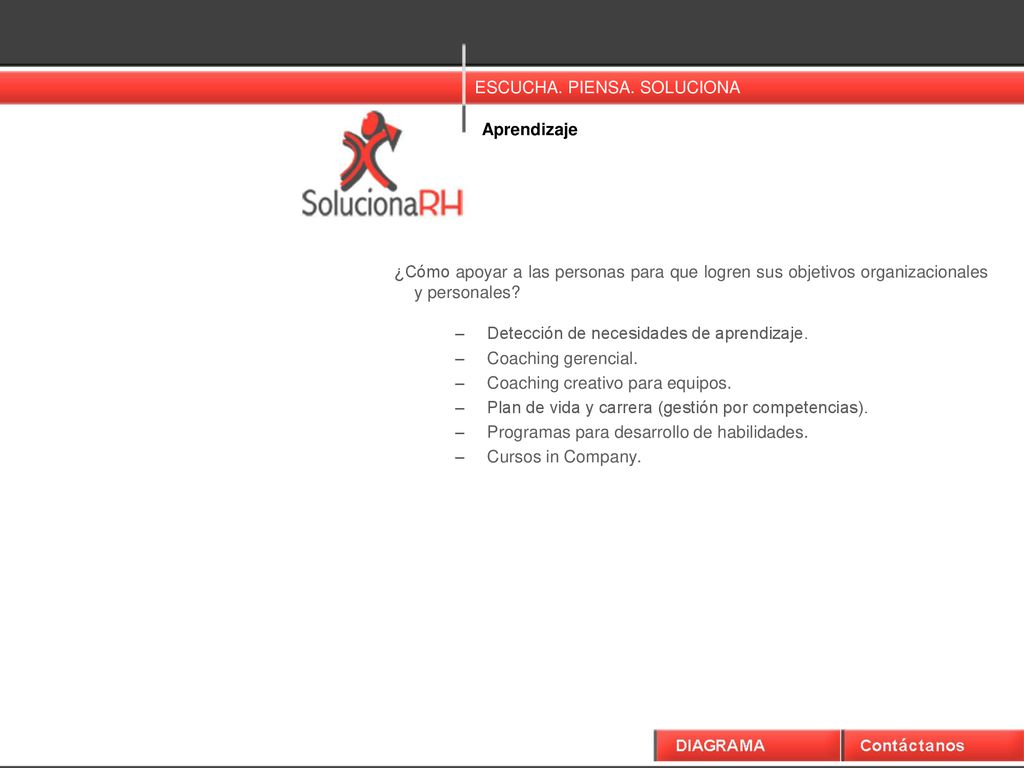 ESCUCHA. PIENSA. SOLUCIONA

Aprendizaje

SolucionaRH

¿Cómo apoyar a las personas para que logren sus objetivos organizacionales y personales?

– Detección de necesidades de aprendizaje.
– Coaching gerencial.
– Coaching creativo para equipos.
– Plan de vida y carrera (gestión por competencias).
– Programas para desarrollo de habilidades.
– Cursos in Company.

DIAGRAMA

Contáctanos